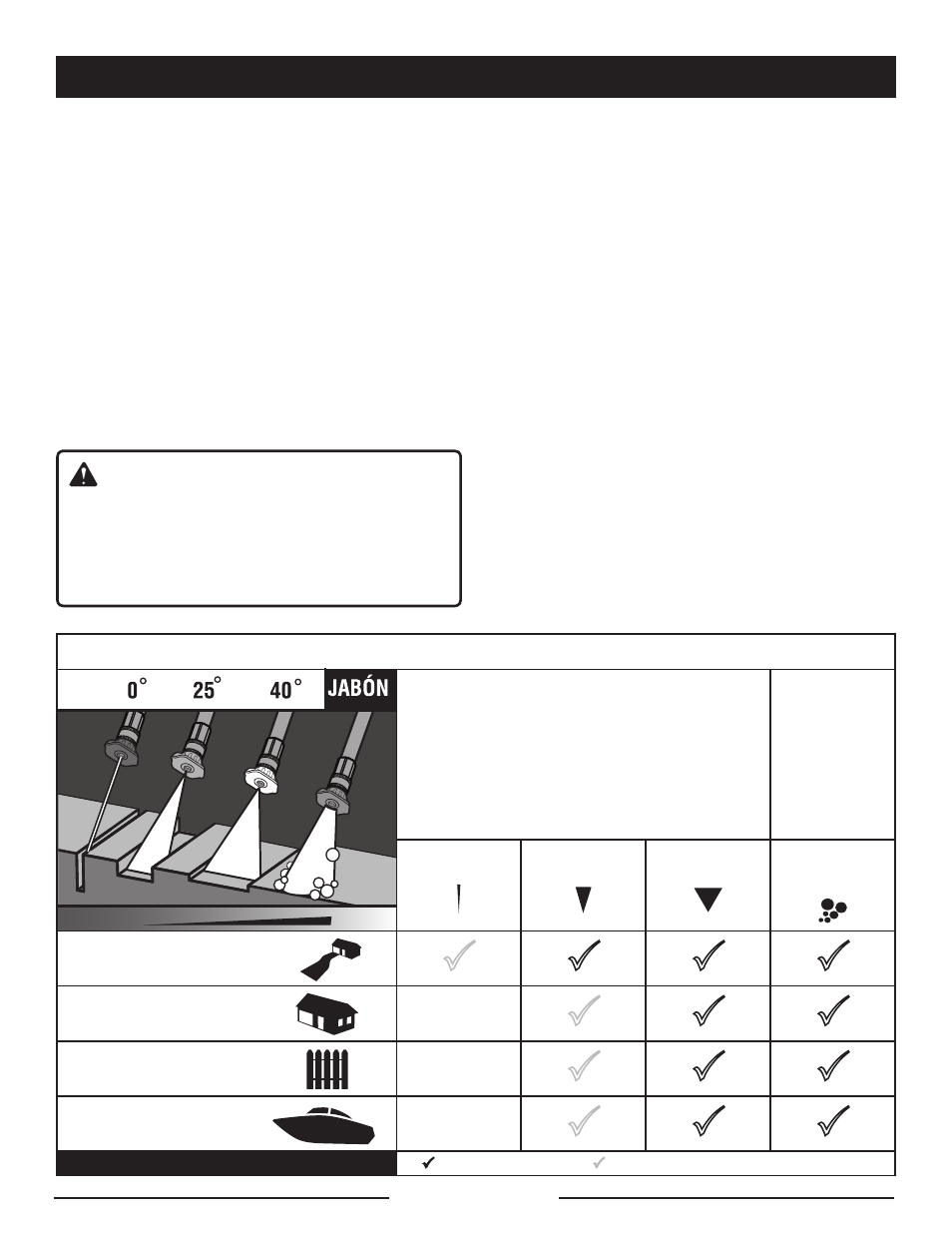 0°   25°   40°   JABÓN